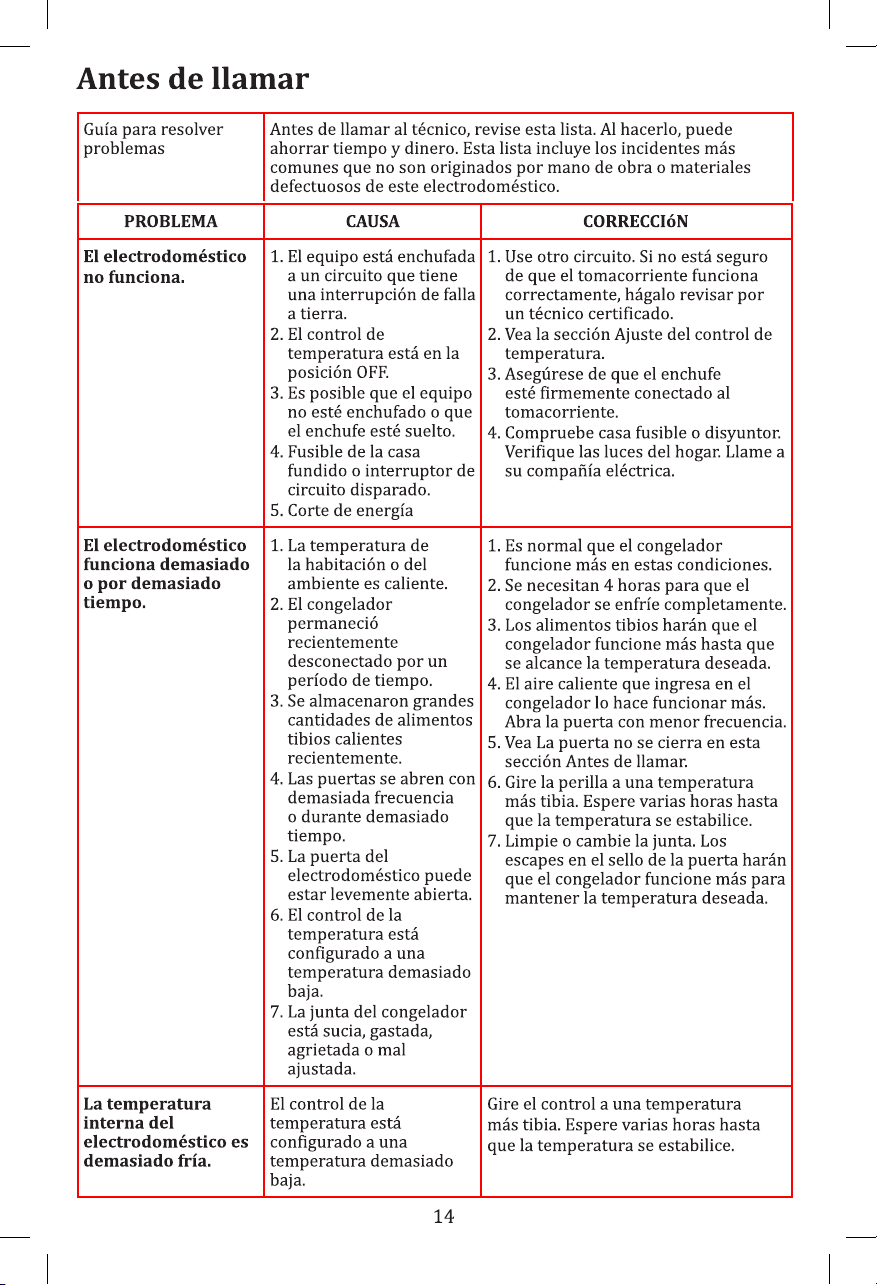 Antes de llamar

Guía para resolver problemas

Antes de llamar al técnico, revise esta lista. Al hacerlo, puede ahorrar tiempo y dinero. Esta lista incluye los incidentes más comunes que no son originados por mano de obra o materiales defectuosos de este electrodoméstico.

| PROBLEMA | CAUSA | CORRECCIóN |
|---|---|---|
| El electrodoméstico no funciona. | 1. El equipo está enchufada a un circuito que tiene una interrupción de falla a tierra. 2. El control de temperatura está en la posición OFF. 3. Es posible que el equipo no esté enchufado o que el enchufe esté suelto. 4. Fusible de la casa fundido o interruptor de circuito disparado. 5. Corte de energía | 1. Use otro circuito. Si no está seguro de que el tomacorriente funciona correctamente, hágalo revisar por un técnico certificado. 2. Vea la sección Ajuste del control de temperatura. 3. Asegúrese de que el enchufe esté firmemente conectado al tomacorriente. 4. Compruebe casa fusible o disyuntor. Verifique las luces del hogar. Llame a su compañía eléctrica. |
| El electrodoméstico funciona demasiado o por demasiado tiempo. | 1. La temperatura de la habitación o del ambiente es caliente. 2. El congelador permaneció recientemente desconectado por un período de tiempo. 3. Se almacenaron grandes cantidades de alimentos tibios calientes recientemente. 4. Las puertas se abren con demasiada frecuencia o durante demasiado tiempo. 5. La puerta del electrodoméstico puede estar levemente abierta. 6. El control de la temperatura está configurado a una temperatura demasiado baja. 7. La junta del congelador está sucia, gastada, agrietada o mal ajustada. | 1. Es normal que el congelador funcione más en estas condiciones. 2. Se necesitan 4 horas para que el congelador se enfríe completamente. 3. Los alimentos tibios harán que el congelador funcione más hasta que se alcance la temperatura deseada. 4. El aire caliente que ingresa en el congelador lo hace funcionar más. Abra la puerta con menor frecuencia. 5. Vea La puerta no se cierra en esta sección Antes de llamar. 6. Gire la perilla a una temperatura más tibia. Espere varias horas hasta que la temperatura se estabilice. 7. Limpie o cambie la junta. Los escapes en el sello de la puerta harán que el congelador funcione más para mantener la temperatura deseada. |
| La temperatura interna del electrodoméstico es demasiado fría. | El control de la temperatura está configurado a una temperatura demasiado baja. | Gire el control a una temperatura más tibia. Espere varias horas hasta que la temperatura se estabilice. |

14